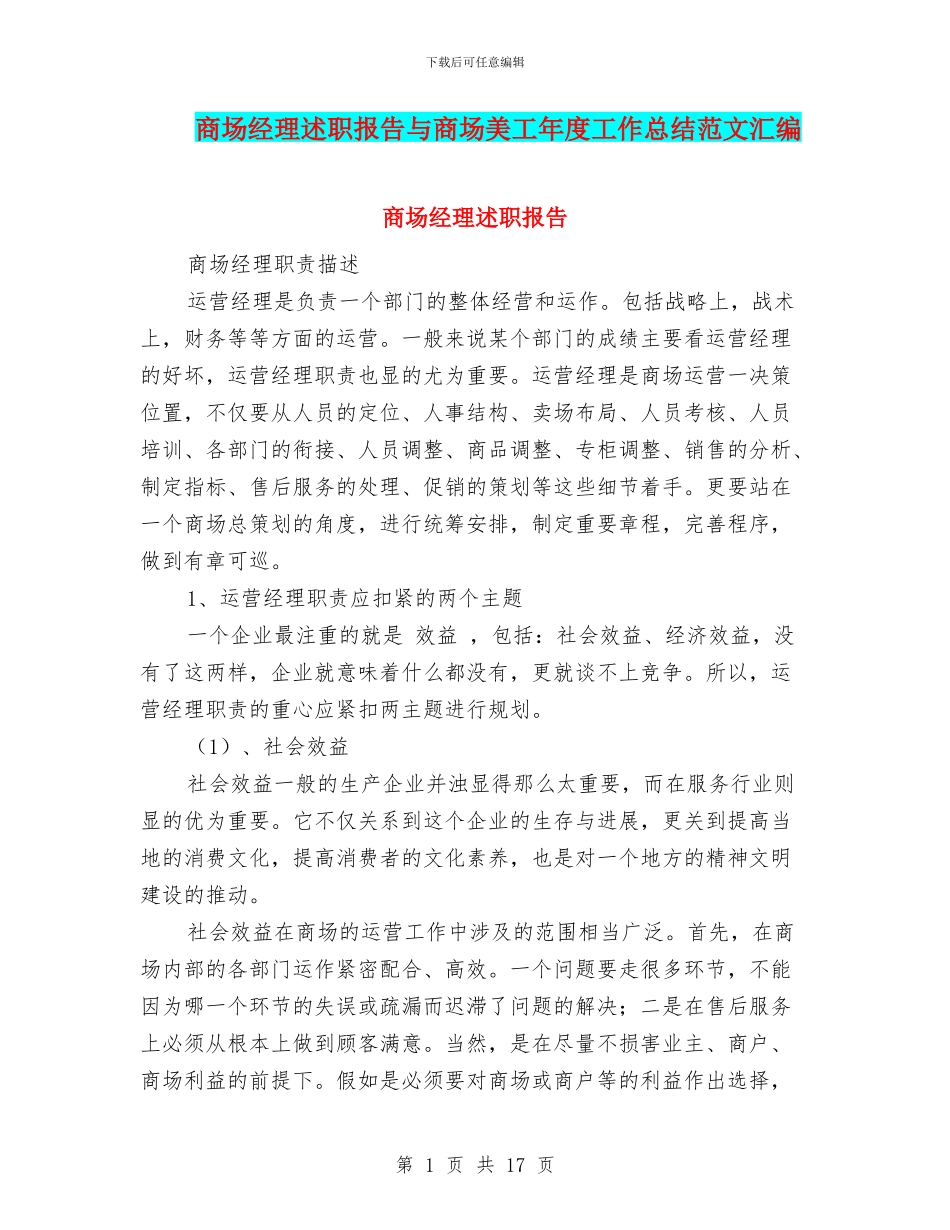 下载后可任意编辑

商场经理述职报告与商场美工年度工作总结范文汇编

商场经理述职报告

商场经理职责描述

运营经理是负责一个部门的整体经营和运作。包括战略上，战术上，财务等等方面的运营。一般来说某个部门的成绩主要看运营经理的好坏，运营经理职责也显的尤为重要。运营经理是商场运营一决策位置，不仅要从人员的定位、人事结构、卖场布局、人员考核、人员培训、各部门的衔接、人员调整、商品调整、专柜调整、销售的分析、制定指标、售后服务的处理、促销的策划等这些细节着手。更要站在一个商场总策划的角度，进行统筹安排，制定重要章程，完善程序，做到有章可巡。

1、运营经理职责应扣紧的两个主题

一个企业最注重的就是 效益 ，包括：社会效益、经济效益，没有了这两样，企业就意味着什么都没有，更就谈不上竞争。所以，运营经理职责的重心应紧扣两主题进行规划。

（1）、社会效益

社会效益一般的生产企业并浊显得那么太重要，而在服务行业则显的优为重要。它不仅关系到这个企业的生存与进展，更关到提高当地的消费文化，提高消费者的文化素养，也是对一个地方的精神文明建设的推动。

社会效益在商场的运营工作中涉及的范围相当广泛。首先，在商场内部的各部门运作紧密配合、高效。一个问题要走很多环节，不能因为哪一个环节的失误或疏漏而迟滞了问题的解决；二是在售后服务上必须从根本上做到顾客满意。当然，是在尽量不损害业主、商户、商场利益的前提下。假如是必须要对商场或商户等的利益作出选择，

第 1 页 共 17 页